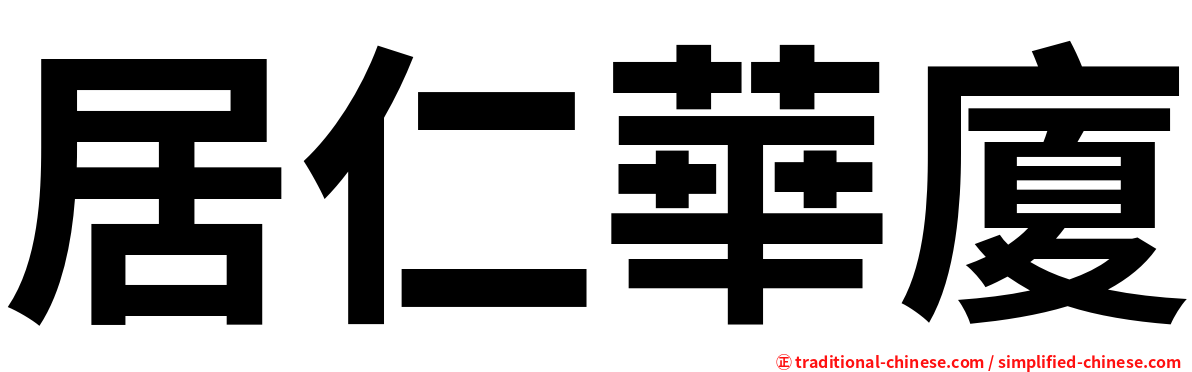 居仁華廈

㊣ traditional-chinese.com / simplified-chinese.com